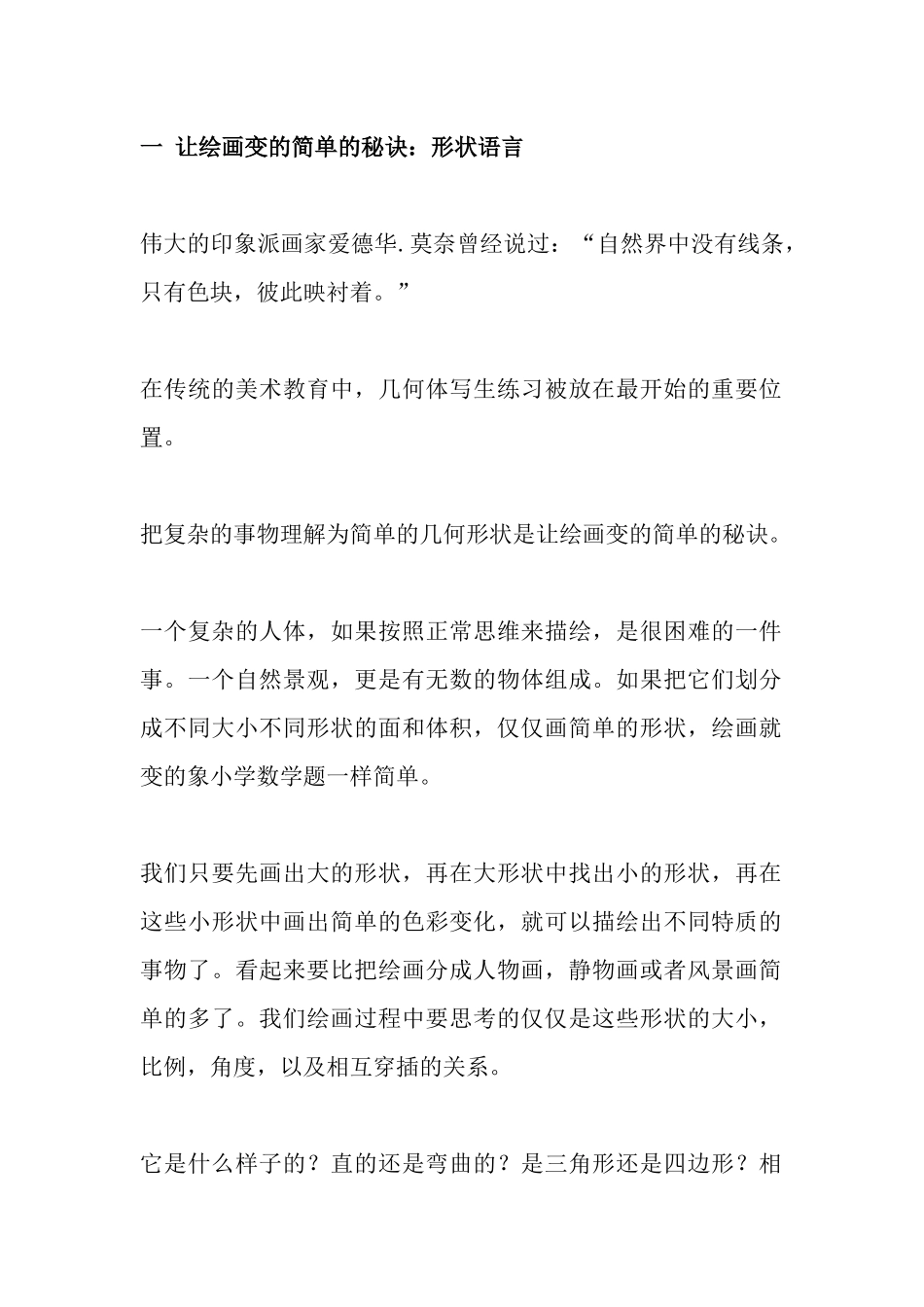 一 让绘画变的简单的秘诀：形状语言

伟大的印象派画家爱德华.莫奈曾经说过：“自然界中没有线条，只有色块，彼此映衬着。”

在传统的美术教育中，几何体写生练习被放在最开始的重要位置。

把复杂的事物理解为简单的几何形状是让绘画变的简单的秘诀。

一个复杂的人体，如果按照正常思维来描绘，是很困难的一件事。一个自然景观，更是有无数的物体组成。如果把它们划分成不同大小不同形状的面和体积，仅仅画简单的形状，绘画就变的象小学数学题一样简单。

我们只要先画出大的形状，再在大形状中找出小的形状，再在这些小形状中画出简单的色彩变化，就可以描绘出不同特质的事物了。看起来要比把绘画分成人物画，静物画或者风景画简单的多了。我们绘画过程中要思考的仅仅是这些形状的大小，比例，角度，以及相互穿插的关系。

它是什么样子的？直的还是弯曲的？是三角形还是四边形？相